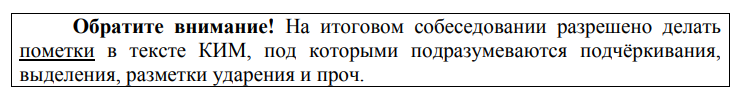 Обратите внимание! На итоговом собеседовании разрешено делать пометки в тексте КИМ, под которыми подразумеваются подчёркивания, выделения, разметки ударения и проч.